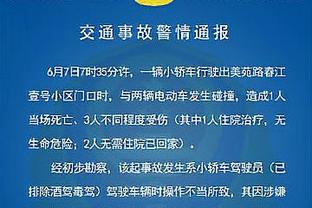 交通事故警情通报

6月7日7时35分许，一辆小轿车行驶出美苑路春江壹号小区门口时，与两辆电动车发生碰撞，造成1人当场死亡、3人不同程度受伤（其中1人住院治疗，无生命危险；2人无需住院已回家）。

经初步勘察，该起事故发生系小轿车驾驶员（已排除酒驾毒驾）驾驶车辆时操作不当所致，其因涉嫌